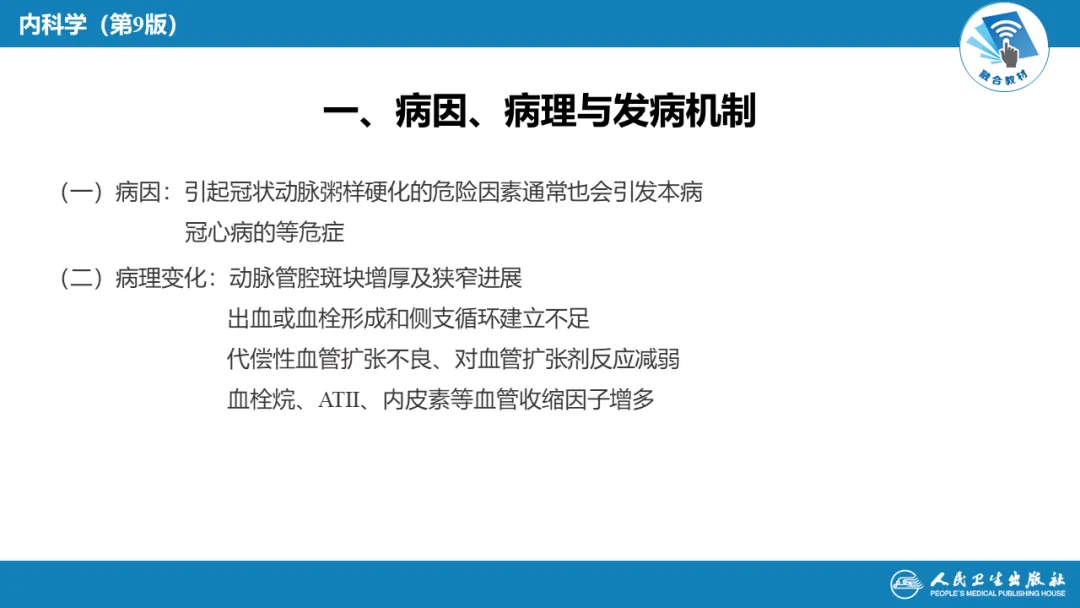 内科学（第9版）

融合教材

一、病因、病理与发病机制

（一）病因：引起冠状动脉粥样硬化的危险因素通常也会引发本病
冠心病的等危症

（二）病理变化：动脉管腔斑块增厚及狭窄进展
出血或血栓形成和侧支循环建立不足
代偿性血管扩张不良、对血管扩张剂反应减弱
血栓烷、ATII、内皮素等血管收缩因子增多

人民卫生出版社
PEOPLE'S MEDICAL PUBLISHING HOUSE